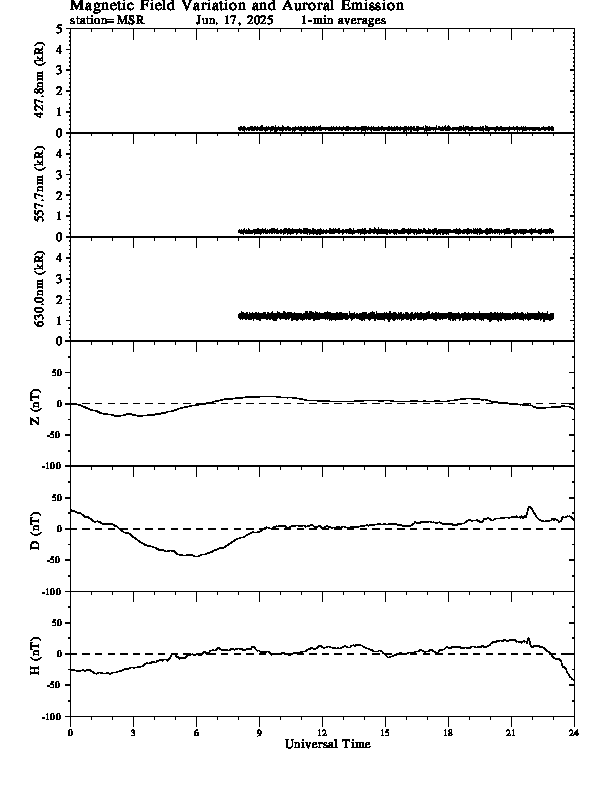 Magnetic Field Variation and Auroral Emission
station=MSR Jun, 17, 2025 1-min averages

427.8nm (kR)
5
4
3
2
1
0

557.7nm (kR)
4
3
2
1
0

630.0nm (kR)
4
3
2
1
0

Z (nT)
50
0
-50
-100

D (nT)
50
0
-50
-100

H (nT)
50
0
-50
-100

0 3 6 9 12 15 18 21 24
Universal Time